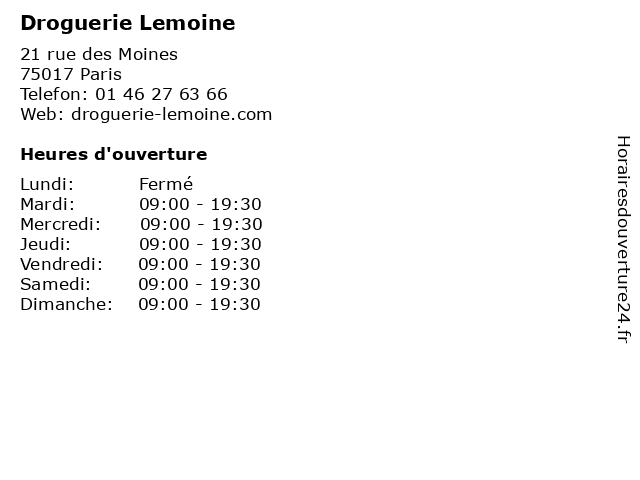 Droguerie Lemoine

21 rue des Moines
75017 Paris
Telefon: 01 46 27 63 66
Web: droguerie-lemoine.com

Heures d'ouverture

Lundi: Fermé
Mardi: 09:00 - 19:30
Mercredi: 09:00 - 19:30
Jeudi: 09:00 - 19:30
Vendredi: 09:00 - 19:30
Samedi: 09:00 - 19:30
Dimanche: 09:00 - 19:30

Horairesdouverture24.fr